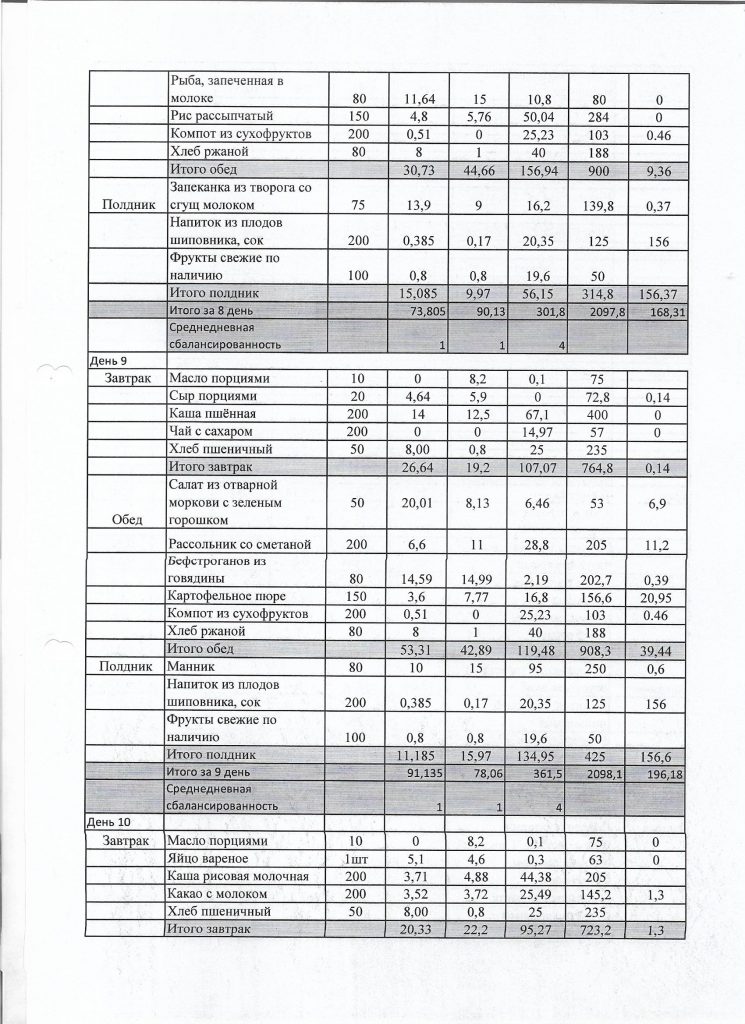 |  |  |  |  |  |  |  |  |
|---|---|---|---|---|---|---|---|
|  | Рыба, запеченная в молоке | 80 | 11,64 | 15 | 10,8 | 80 | 0 |
|  | Рис рассыпчатый | 150 | 4,8 | 5,76 | 50,04 | 284 | 0 |
|  | Компот из сухофруктов | 200 | 0,51 | 0 | 25,23 | 103 | 0.46 |
|  | Хлеб ржаной | 80 | 8 | 1 | 40 | 188 |  |
|  | Итого обед |  | 30,73 | 44,66 | 156,94 | 900 | 9,36 |
| Полдник | Запеканка из творога со сгущ молоком | 75 | 13,9 | 9 | 16,2 | 139,8 | 0,37 |
|  | Напиток из плодов шиповника, сок | 200 | 0,385 | 0,17 | 20,35 | 125 | 156 |
|  | Фрукты свежие по наличию | 100 | 0,8 | 0,8 | 19,6 | 50 |  |
|  | Итого полдник |  | 15,085 | 9,97 | 56,15 | 314,8 | 156,37 |
|  | Итого за 8 день |  | 73,805 | 90,13 | 301,8 | 2097,8 | 168,31 |
|  | Среднедневная сбалансированность |  | 1 | 1 | 4 |  |  |
| День 9 |  |  |  |  |  |  |  |
| Завтрак | Масло порциями | 10 | 0 | 8,2 | 0,1 | 75 |  |
|  | Сыр порциями | 20 | 4,64 | 5,9 | 0 | 72,8 | 0,14 |
|  | Каша пшённая | 200 | 14 | 12,5 | 67,1 | 400 | 0 |
|  | Чай с сахаром | 200 | 0 | 0 | 14,97 | 57 | 0 |
|  | Хлеб пшеничный | 50 | 8,00 | 0,8 | 25 | 235 |  |
|  | Итого завтрак |  | 26,64 | 19,2 | 107,07 | 764,8 | 0,14 |
| Обед | Салат из отварной моркови с зеленым горошком | 50 | 20,01 | 8,13 | 6,46 | 53 | 6,9 |
|  | Рассольник со сметаной | 200 | 6,6 | 11 | 28,8 | 205 | 11,2 |
|  | Бефстроганов из говядины | 80 | 14,59 | 14,99 | 2,19 | 202,7 | 0,39 |
|  | Картофельное пюре | 150 | 3,6 | 7,77 | 16,8 | 156,6 | 20,95 |
|  | Компот из сухофруктов | 200 | 0,51 | 0 | 25,23 | 103 | 0.46 |
|  | Хлеб ржаной | 80 | 8 | 1 | 40 | 188 |  |
|  | Итого обед |  | 53,31 | 42,89 | 119,48 | 908,3 | 39,44 |
| Полдник | Манник | 80 | 10 | 15 | 95 | 250 | 0,6 |
|  | Напиток из плодов шиповника, сок | 200 | 0,385 | 0,17 | 20,35 | 125 | 156 |
|  | Фрукты свежие по наличию | 100 | 0,8 | 0,8 | 19,6 | 50 |  |
|  | Итого полдник |  | 11,185 | 15,97 | 134,95 | 425 | 156,6 |
|  | Итого за 9 день |  | 91,135 | 78,06 | 361,5 | 2098,1 | 196,18 |
|  | Среднедневная сбалансированность |  | 1 | 1 | 4 |  |  |
| День 10 |  |  |  |  |  |  |  |
| Завтрак | Масло порциями | 10 | 0 | 8,2 | 0,1 | 75 | 0 |
|  | Яйцо вареное | 1шт | 5,1 | 4,6 | 0,3 | 63 | 0 |
|  | Каша рисовая молочная | 200 | 3,71 | 4,88 | 44,38 | 205 |  |
|  | Какао с молоком | 200 | 3,52 | 3,72 | 25,49 | 145,2 | 1,3 |
|  | Хлеб пшеничный | 50 | 8,00 | 0,8 | 25 | 235 |  |
|  | Итого завтрак |  | 20,33 | 22,2 | 95,27 | 723,2 | 1,3 |